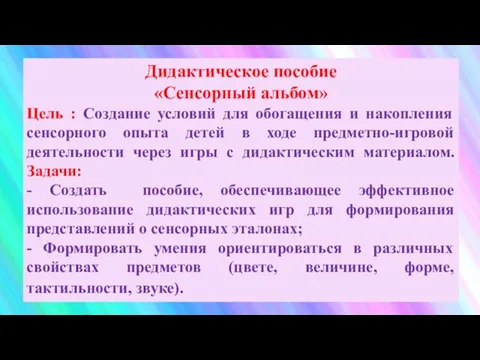 Дидактическое пособие
«Сенсорный альбом»

Цель : Создание условий для обогащения и накопления сенсорного опыта детей в ходе предметно-игровой деятельности через игры с дидактическим материалом.

Задачи:

- Создать пособие, обеспечивающее эффективное использование дидактических игр для формирования представлений о сенсорных эталонах;

- Формировать умения ориентироваться в различных свойствах предметов (цвете, величине, форме, тактильности, звуке).